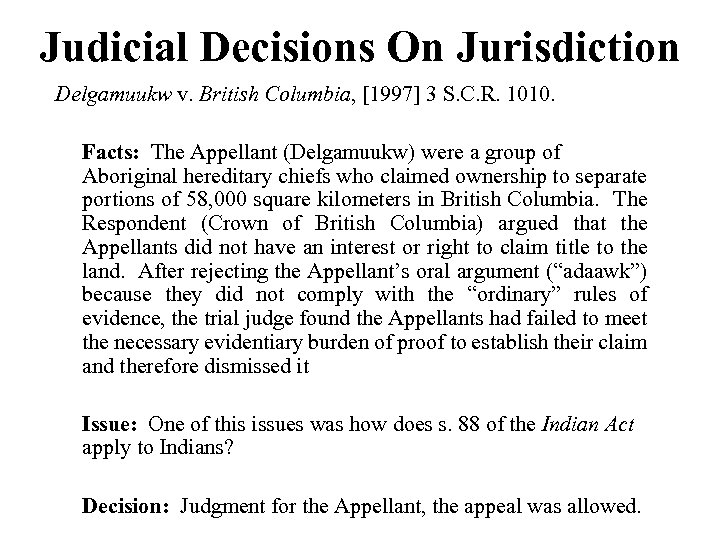 Judicial Decisions On Jurisdiction

Delgamuukw v. British Columbia, [1997] 3 S.C.R. 1010.

Facts: The Appellant (Delgamuukw) were a group of Aboriginal hereditary chiefs who claimed ownership to separate portions of 58,000 square kilometers in British Columbia. The Respondent (Crown of British Columbia) argued that the Appellants did not have an interest or right to claim title to the land. After rejecting the Appellant's oral argument ("adaawk") because they did not comply with the "ordinary" rules of evidence, the trial judge found the Appellants had failed to meet the necessary evidentiary burden of proof to establish their claim and therefore dismissed it

Issue: One of this issues was how does s. 88 of the Indian Act apply to Indians?

Decision: Judgment for the Appellant, the appeal was allowed.